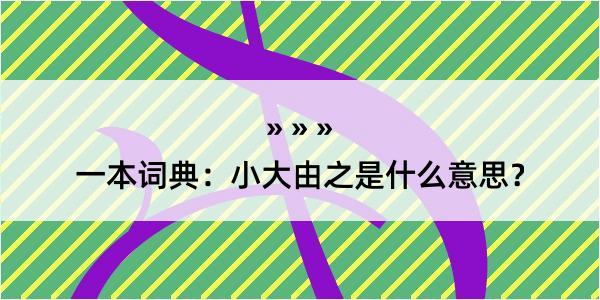 » » »

一本词典：小大由之是什么意思？